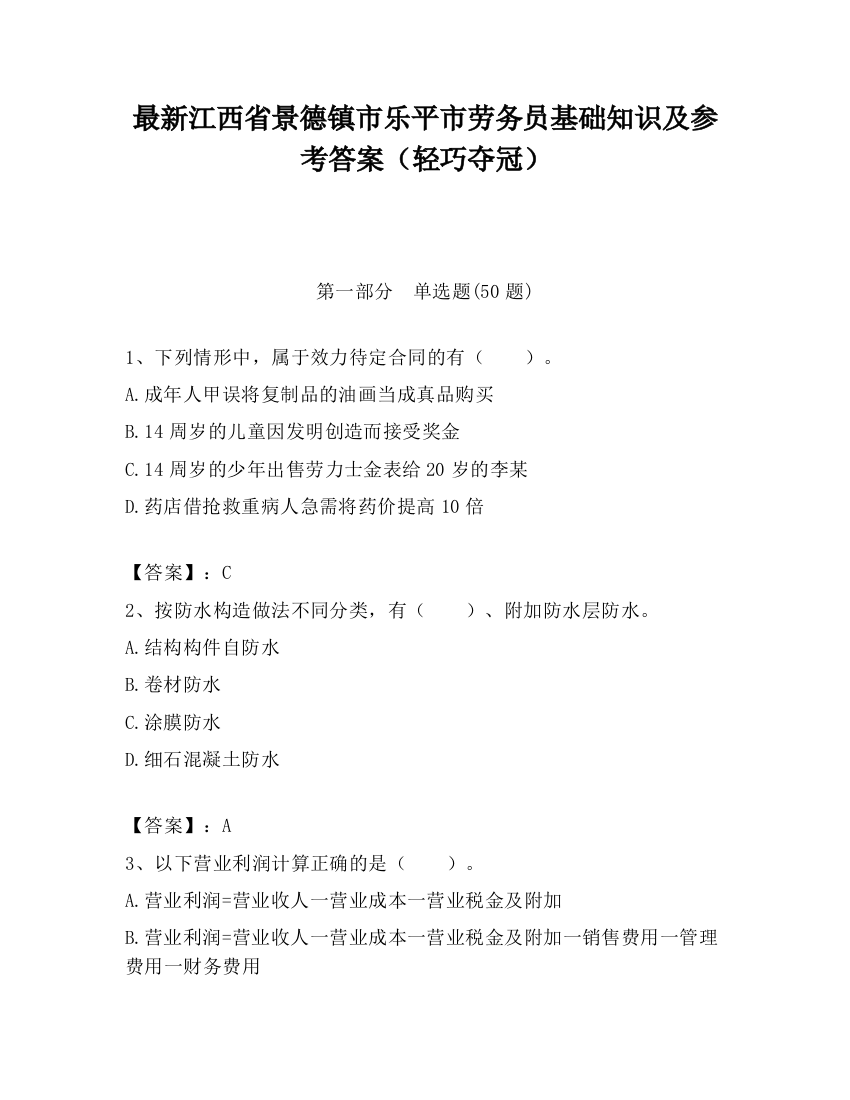 最新江西省景德镇市乐平市劳务员基础知识及参考答案（轻巧夺冠）

第一部分　单选题(50 题)

1、下列情形中，属于效力待定合同的有（　　）。

A.成年人甲误将复制品的油画当成真品购买

B.14 周岁的儿童因发明创造而接受奖金

C.14 周岁的少年出售劳力士金表给 20 岁的李某

D.药店借抢救重病人急需将药价提高 10 倍

【答案】：C

2、按防水构造做法不同分类，有（　　）、附加防水层防水。

A.结构构件自防水

B.卷材防水

C.涂膜防水

D.细石混凝土防水

【答案】：A

3、以下营业利润计算正确的是（　　）。

A.营业利润=营业收人一营业成本一营业税金及附加

B.营业利润=营业收人一营业成本一营业税金及附加一销售费用一管理费用一财务费用